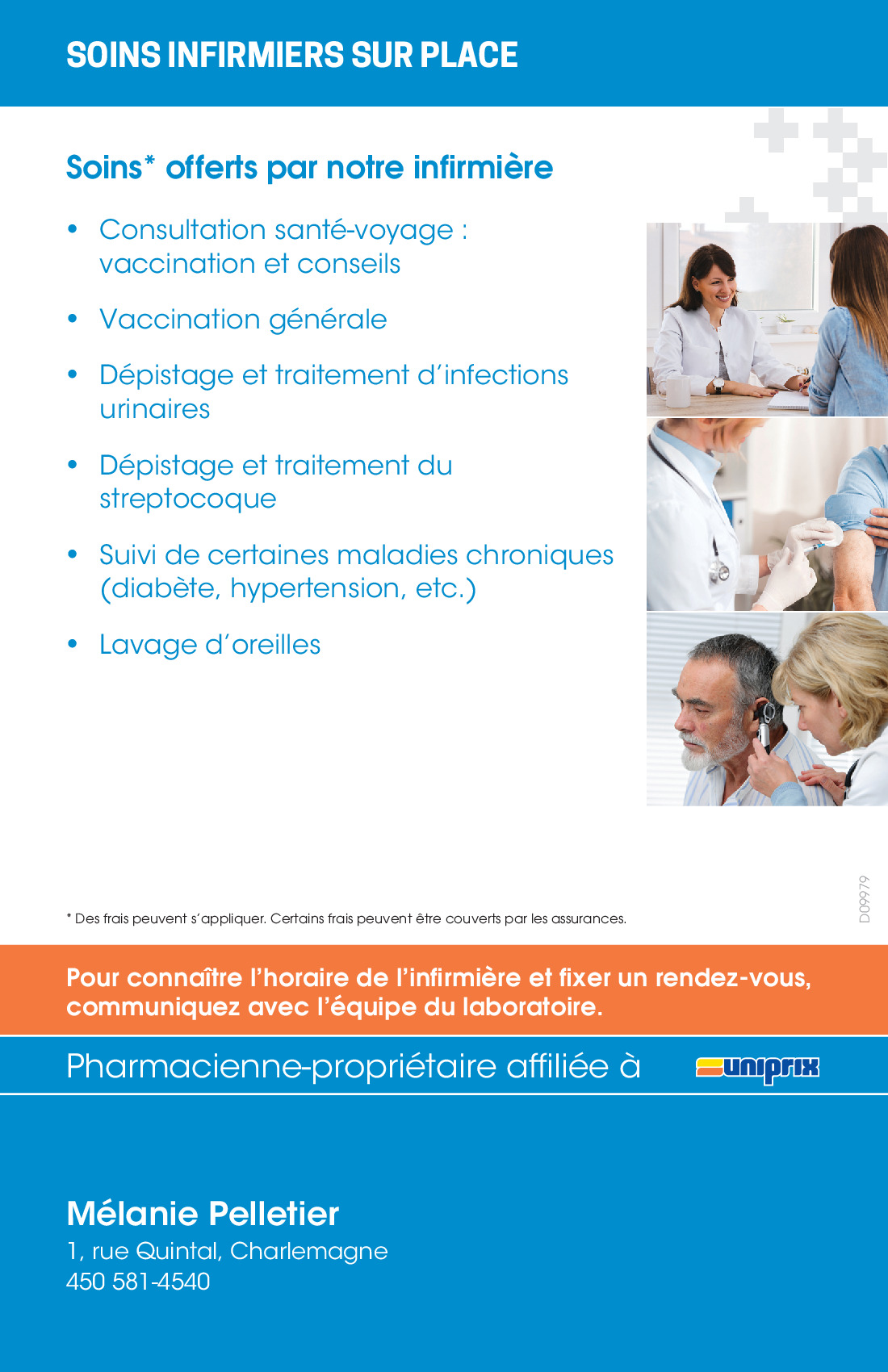 SOINS INFIRMIERS SUR PLACE

Soins* offerts par notre infirmière

• Consultation santé-voyage : vaccination et conseils

• Vaccination générale

• Dépistage et traitement d'infections urinaires

• Dépistage et traitement du streptocoque

• Suivi de certaines maladies chroniques (diabète, hypertension, etc.)

• Lavage d'oreilles

* Des frais peuvent s'appliquer. Certains frais peuvent être couverts par les assurances.

D09979

Pour connaître l'horaire de l'infirmière et fixer un rendez-vous, communiquez avec l'équipe du laboratoire.

Pharmacienne-propriétaire affiliée à uniprix

Mélanie Pelletier
1, rue Quintal, Charlemagne
450 581-4540